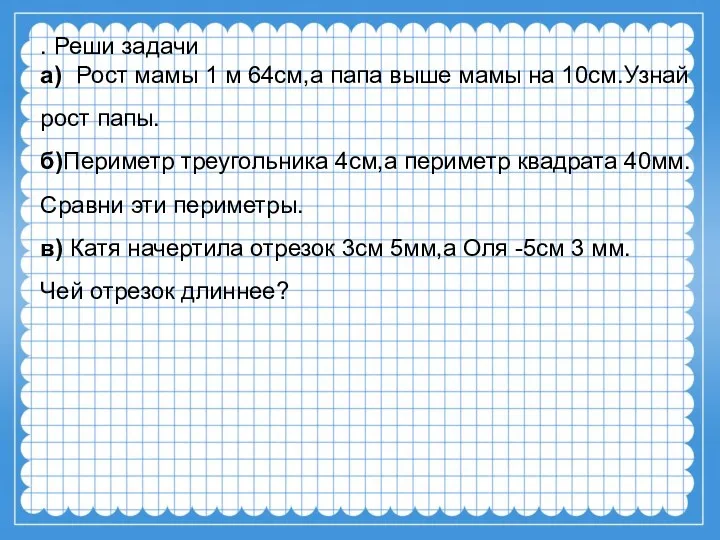 . Реши задачи
а)  Рост мамы 1 м 64см,а папа выше мамы на 10см.Узнай рост папы.
б)Периметр треугольника 4см,а периметр квадрата 40мм. Сравни эти периметры.
в) Катя начертила отрезок 3см 5мм,а Оля -5см 3 мм. Чей отрезок длиннее?